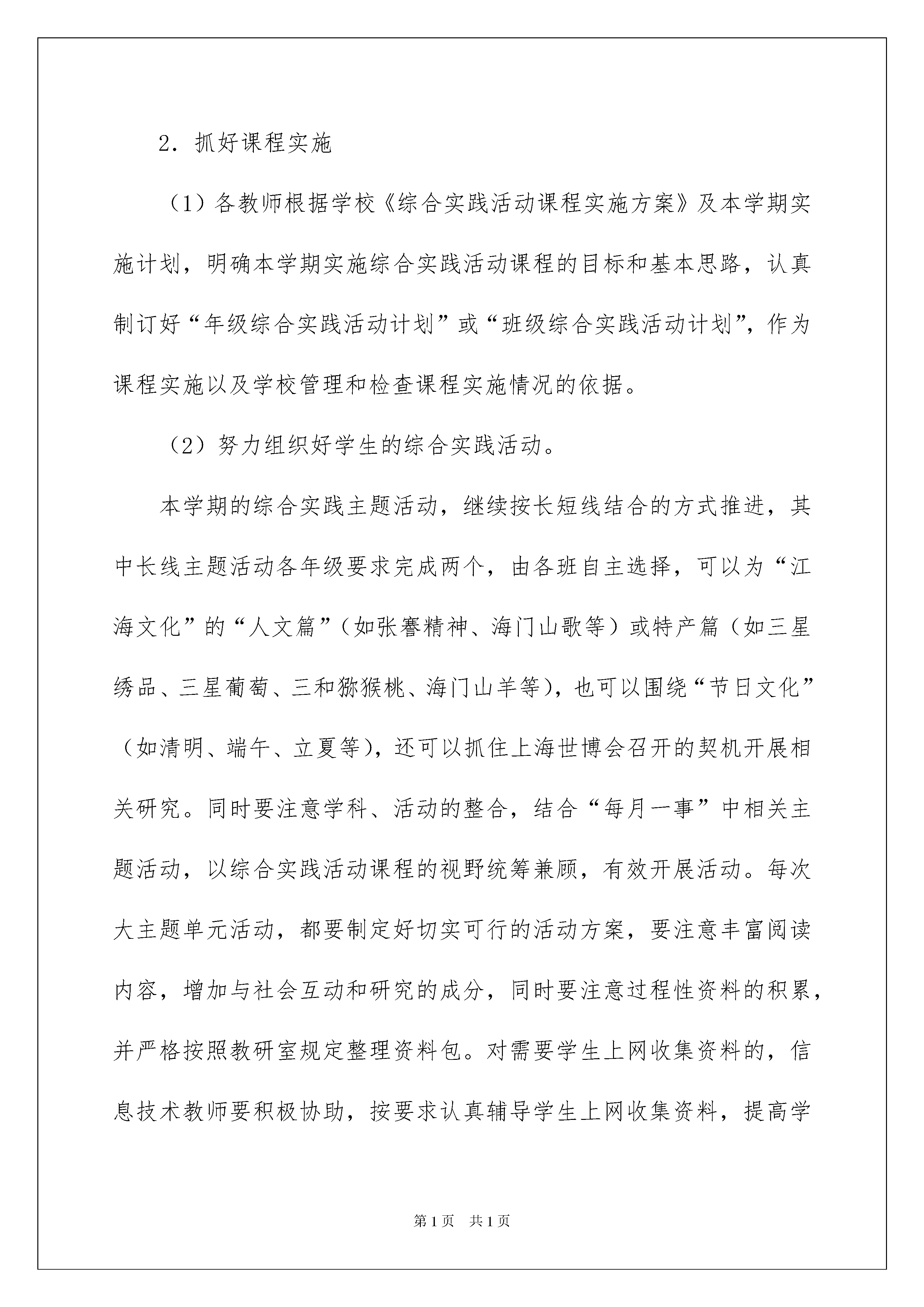 2．抓好课程实施

（1）各教师根据学校《综合实践活动课程实施方案》及本学期实施计划，明确本学期实施综合实践活动课程的目标和基本思路，认真制订好“年级综合实践活动计划”或“班级综合实践活动计划”，作为课程实施以及学校管理和检查课程实施情况的依据。

（2）努力组织好学生的综合实践活动。

本学期的综合实践主题活动，继续按长短线结合的方式推进，其中长线主题活动各年级要求完成两个，由各班自主选择，可以为“江海文化”的“人文篇”（如张謇精神、海门山歌等）或特产篇（如三星绣品、三星葡萄、三和猕猴桃、海门山羊等），也可以围绕“节日文化”（如清明、端午、立夏等），还可以抓住上海世博会召开的契机开展相关研究。同时要注意学科、活动的整合，结合“每月一事”中相关主题活动，以综合实践活动课程的视野统筹兼顾，有效开展活动。每次大主题单元活动，都要制定好切实可行的活动方案，要注意丰富阅读内容，增加与社会互动和研究的成分，同时要注意过程性资料的积累，并严格按照教研室规定整理资料包。对需要学生上网收集资料的，信息技术教师要积极协助，按要求认真辅导学生上网收集资料，提高学

第1页　共1页